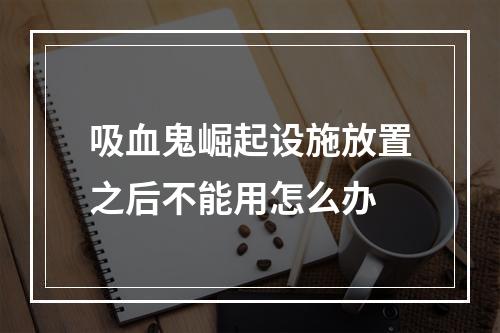 吸血鬼崛起设施放置之后不能用怎么办